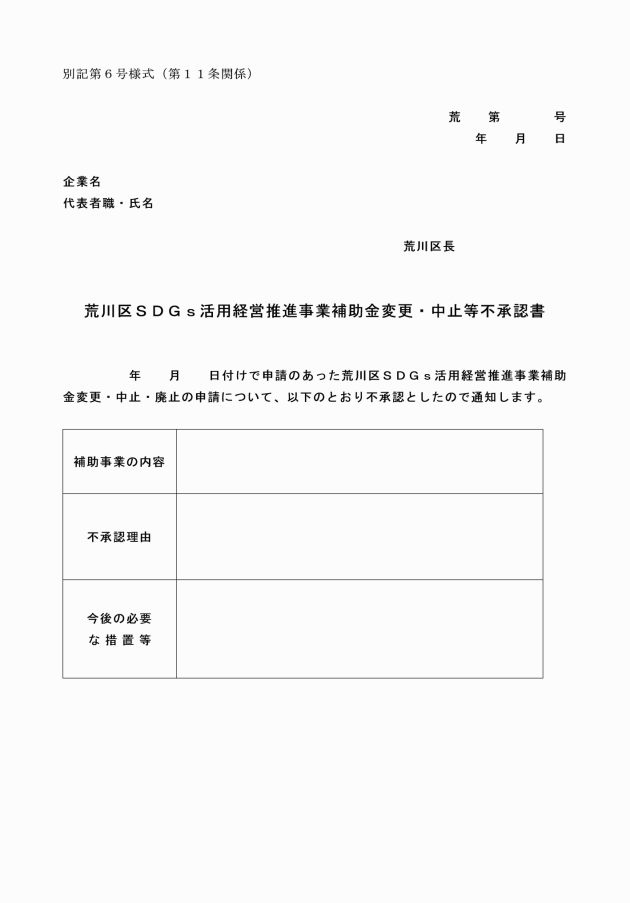 別記第６号様式（第１１条関係）

荒　第　　号
年　月　日

企業名
代表者職・氏名

荒川区長

荒川区ＳＤＧｓ活用経営推進事業補助金変更・中止等不承認書

年　月　日付けで申請のあった荒川区ＳＤＧｓ活用経営推進事業補助金変更・中止・廃止の申請について、以下のとおり不承認としたので通知します。

| 補助事業の内容 |  |
|---|---|
| 不承認理由 |  |
| 今後の必要な措置等 |  |